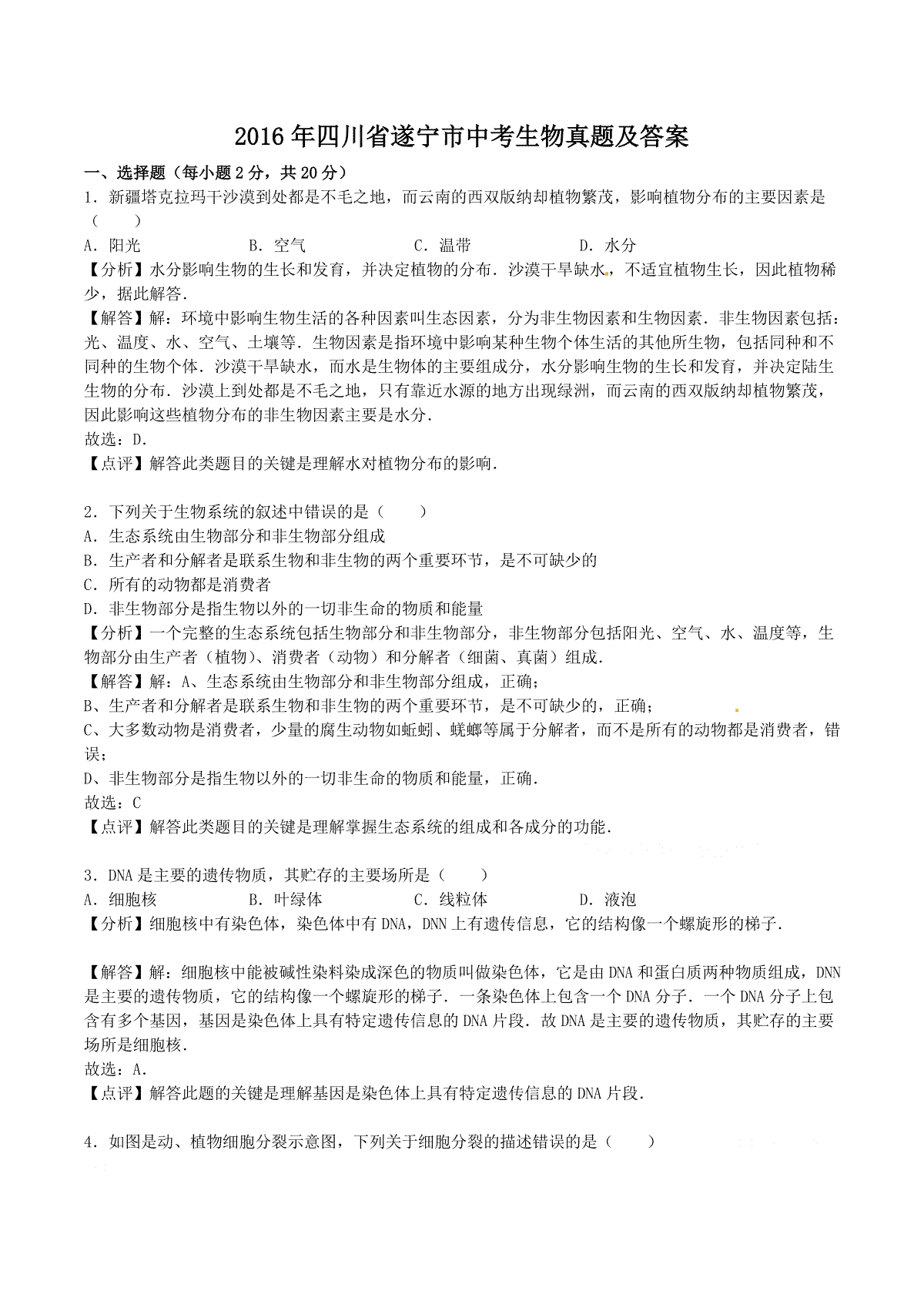 2016年四川省遂宁市中考生物真题及答案

一、选择题（每小题2分，共20分）

1．新疆塔克拉玛干沙漠到处都是不毛之地，而云南的西双版纳却植物繁茂，影响植物分布的主要因素是（　　）

A．阳光　　B．空气　　C．温带　　D．水分

【分析】水分影响生物的生长和发育，并决定植物的分布．沙漠干旱缺水，不适宜植物生长，因此植物稀少，据此解答．

【解答】解：环境中影响生物生活的各种因素叫生态因素，分为非生物因素和生物因素．非生物因素包括：光、温度、水、空气、土壤等．生物因素是指环境中影响某种生物个体生活的其他所生物，包括同种和不同种的生物个体．沙漠干旱缺水，而水是生物体的主要组成分，水分影响生物的生长和发育，并决定陆生生物的分布．沙漠上到处都是不毛之地，只有靠近水源的地方出现绿洲，而云南的西双版纳却植物繁茂，因此影响这些植物分布的非生物因素主要是水分．

故选：D．

【点评】解答此类题目的关键是理解水对植物分布的影响．

2．下列关于生物系统的叙述中错误的是（　　）

A．生态系统由生物部分和非生物部分组成

B．生产者和分解者是联系生物和非生物的两个重要环节，是不可缺少的

C．所有的动物都是消费者

D．非生物部分是指生物以外的一切非生命的物质和能量

【分析】一个完整的生态系统包括生物部分和非生物部分，非生物部分包括阳光、空气、水、温度等，生物部分由生产者（植物）、消费者（动物）和分解者（细菌、真菌）组成．

【解答】解：A、生态系统由生物部分和非生物部分组成，正确；

B、生产者和分解者是联系生物和非生物的两个重要环节，是不可缺少的，正确；

C、大多数动物是消费者，少量的腐生动物如蚯蚓、蜣螂等属于分解者，而不是所有的动物都是消费者，错误；

D、非生物部分是指生物以外的一切非生命的物质和能量，正确．

故选：C

【点评】解答此类题目的关键是理解掌握生态系统的组成和各成分的功能．

3．DNA是主要的遗传物质，其贮存的主要场所是（　　）

A．细胞核　　B．叶绿体　　C．线粒体　　D．液泡

【分析】细胞核中有染色体，染色体中有DNA，DNN上有遗传信息，它的结构像一个螺旋形的梯子．

【解答】解：细胞核中能被碱性染料染成深色的物质叫做染色体，它是由DNA和蛋白质两种物质组成，DNN是主要的遗传物质，它的结构像一个螺旋形的梯子．一条染色体上包含一个DNA分子．一个DNA分子上包含有多个基因，基因是染色体上具有特定遗传信息的DNA片段．故DNA是主要的遗传物质，其贮存的主要场所是细胞核．

故选：A．

【点评】解答此题的关键是理解基因是染色体上具有特定遗传信息的DNA片段．

4．如图是动、植物细胞分裂示意图，下列关于细胞分裂的描述错误的是（　　）